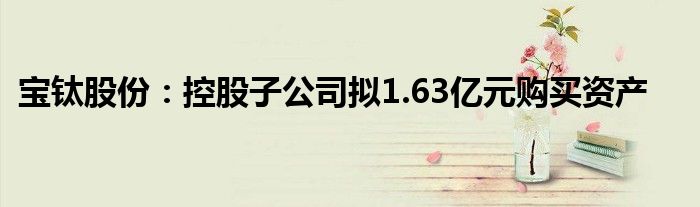 宝钛股份：控股子公司拟1.63亿元购买资产